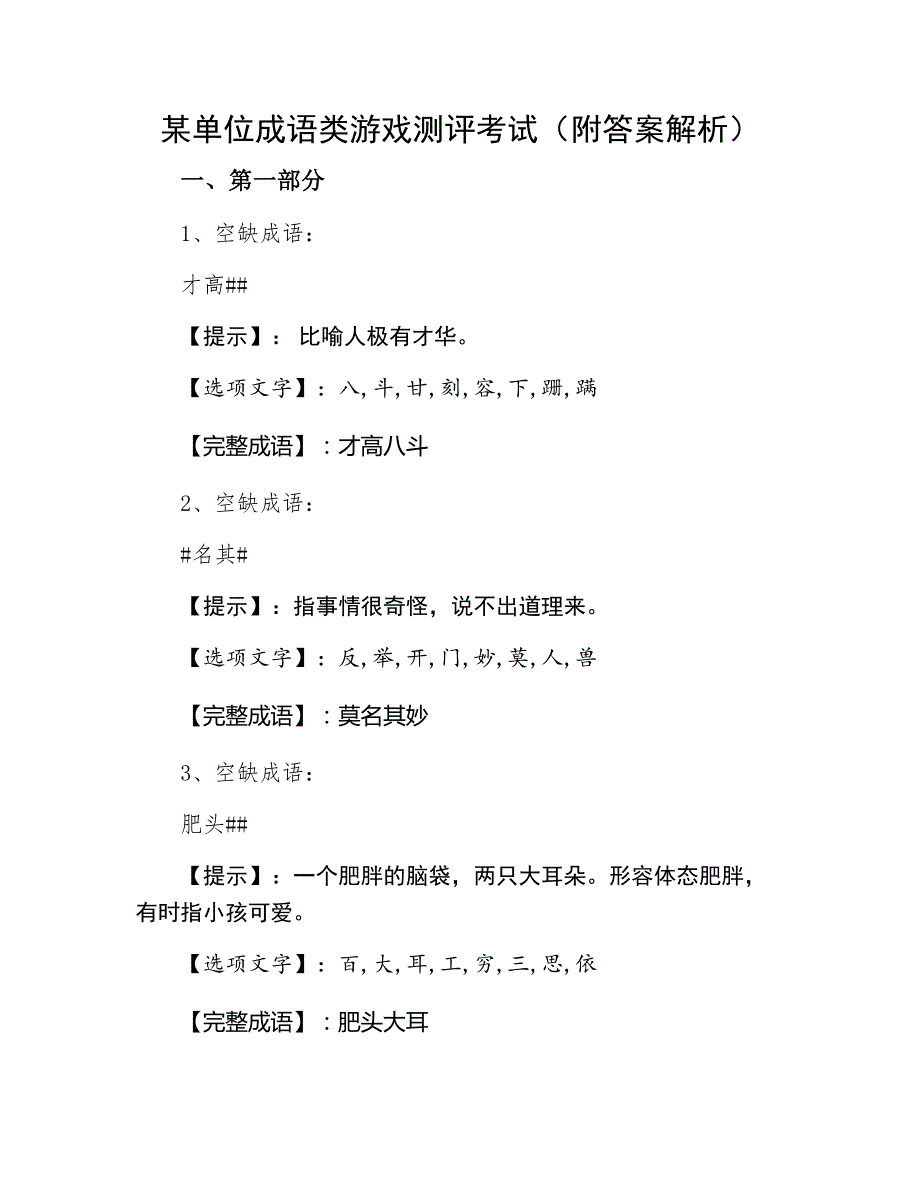 某单位成语类游戏测评考试（附答案解析）

一、第一部分

1、空缺成语：

才高##

【提示】：比喻人极有才华。

【选项文字】：八,斗,甘,刻,容,下,跚,蹒

【完整成语】：才高八斗

2、空缺成语：

#名其#

【提示】：指事情很奇怪，说不出道理来。

【选项文字】：反,举,开,门,妙,莫,人,兽

【完整成语】：莫名其妙

3、空缺成语：

肥头##

【提示】：一个肥胖的脑袋，两只大耳朵。形容体态肥胖，有时指小孩可爱。

【选项文字】：百,大,耳,工,穷,三,思,依

【完整成语】：肥头大耳